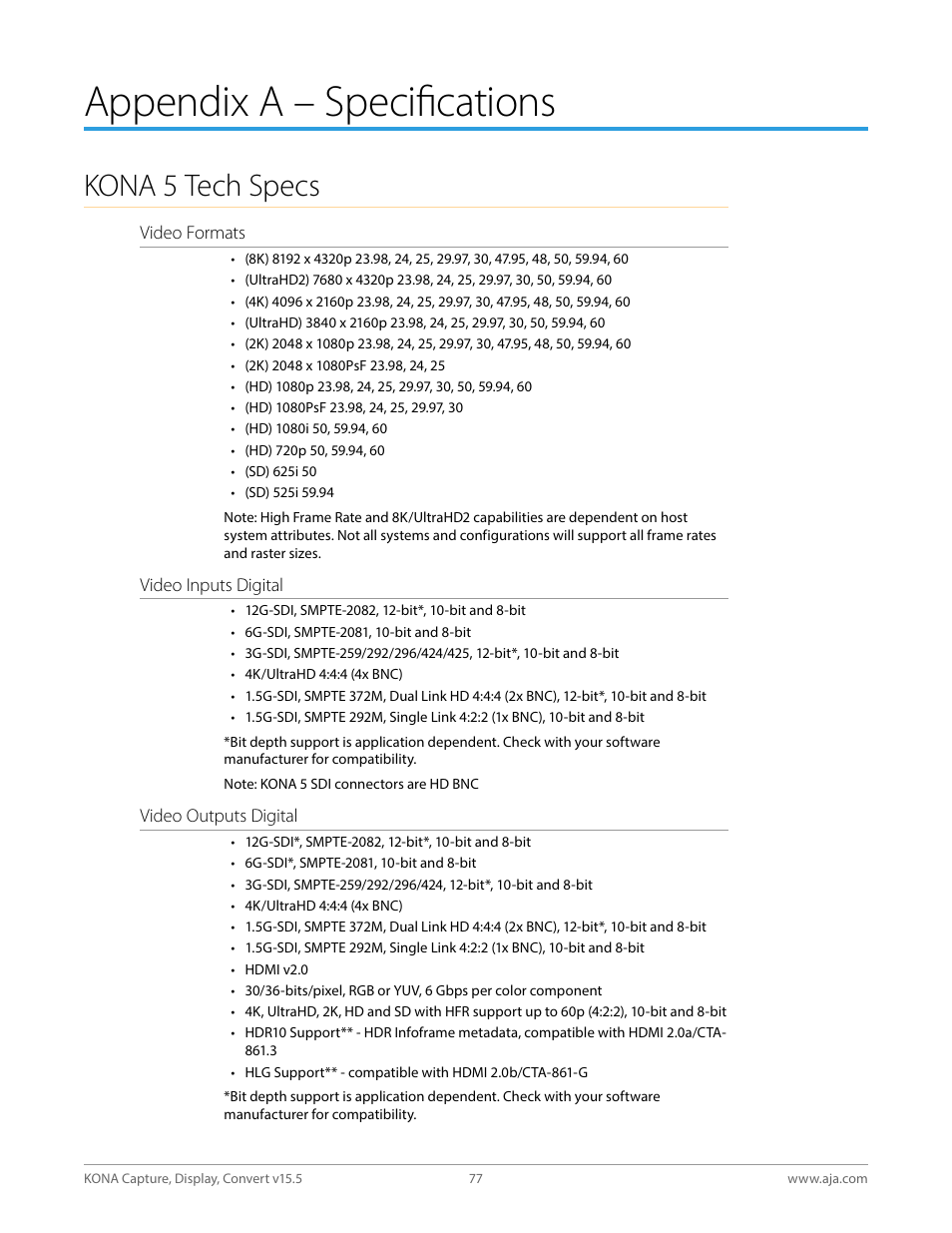 Appendix A – Specifications

KONA 5 Tech Specs

Video Formats

• (8K) 8192 x 4320p 23.98, 24, 25, 29.97, 30, 47.95, 48, 50, 59.94, 60
• (UltraHD2) 7680 x 4320p 23.98, 24, 25, 29.97, 30, 50, 59.94, 60
• (4K) 4096 x 2160p 23.98, 24, 25, 29.97, 30, 47.95, 48, 50, 59.94, 60
• (UltraHD) 3840 x 2160p 23.98, 24, 25, 29.97, 30, 50, 59.94, 60
• (2K) 2048 x 1080p 23.98, 24, 25, 29.97, 30, 47.95, 48, 50, 59.94, 60
• (2K) 2048 x 1080PsF 23.98, 24, 25
• (HD) 1080p 23.98, 24, 25, 29.97, 30, 50, 59.94, 60
• (HD) 1080PsF 23.98, 24, 25, 29.97, 30
• (HD) 1080i 50, 59.94, 60
• (HD) 720p 50, 59.94, 60
• (SD) 625i 50
• (SD) 525i 59.94

Note: High Frame Rate and 8K/UltraHD2 capabilities are dependent on host system attributes. Not all systems and configurations will support all frame rates and raster sizes.

Video Inputs Digital

• 12G-SDI, SMPTE-2082, 12-bit*, 10-bit and 8-bit
• 6G-SDI, SMPTE-2081, 10-bit and 8-bit
• 3G-SDI, SMPTE-259/292/296/424/425, 12-bit*, 10-bit and 8-bit
• 4K/UltraHD 4:4:4 (4x BNC)
• 1.5G-SDI, SMPTE 372M, Dual Link HD 4:4:4 (2x BNC), 12-bit*, 10-bit and 8-bit
• 1.5G-SDI, SMPTE 292M, Single Link 4:2:2 (1x BNC), 10-bit and 8-bit

*Bit depth support is application dependent. Check with your software manufacturer for compatibility.

Note: KONA 5 SDI connectors are HD BNC

Video Outputs Digital

• 12G-SDI*, SMPTE-2082, 12-bit*, 10-bit and 8-bit
• 6G-SDI*, SMPTE-2081, 10-bit and 8-bit
• 3G-SDI, SMPTE-259/292/296/424, 12-bit*, 10-bit and 8-bit
• 4K/UltraHD 4:4:4 (4x BNC)
• 1.5G-SDI, SMPTE 372M, Dual Link HD 4:4:4 (2x BNC), 12-bit*, 10-bit and 8-bit
• 1.5G-SDI, SMPTE 292M, Single Link 4:2:2 (1x BNC), 10-bit and 8-bit
• HDMI v2.0
• 30/36-bits/pixel, RGB or YUV, 6 Gbps per color component
• 4K, UltraHD, 2K, HD and SD with HFR support up to 60p (4:2:2), 10-bit and 8-bit
• HDR10 Support** - HDR Infoframe metadata, compatible with HDMI 2.0a/CTA-861.3
• HLG Support** - compatible with HDMI 2.0b/CTA-861-G

*Bit depth support is application dependent. Check with your software manufacturer for compatibility.

KONA Capture, Display, Convert v15.5 77 www.aja.com